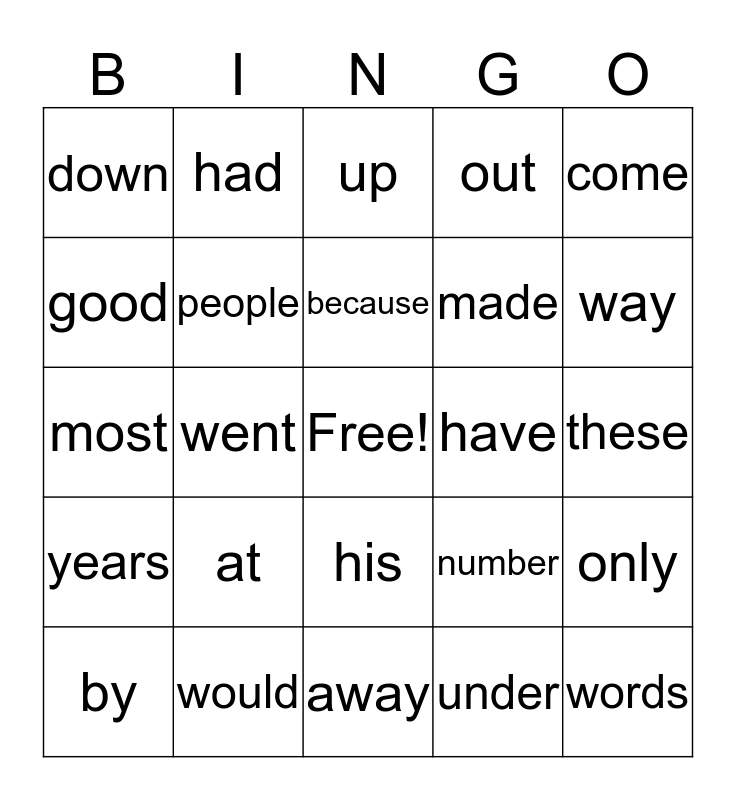 | B | I | N | G | O |
|---|---|---|---|---|
| down | had | up | out | come |
| good | people | because | made | way |
| most | went | Free! | have | these |
| years | at | his | number | only |
| by | would | away | under | words |